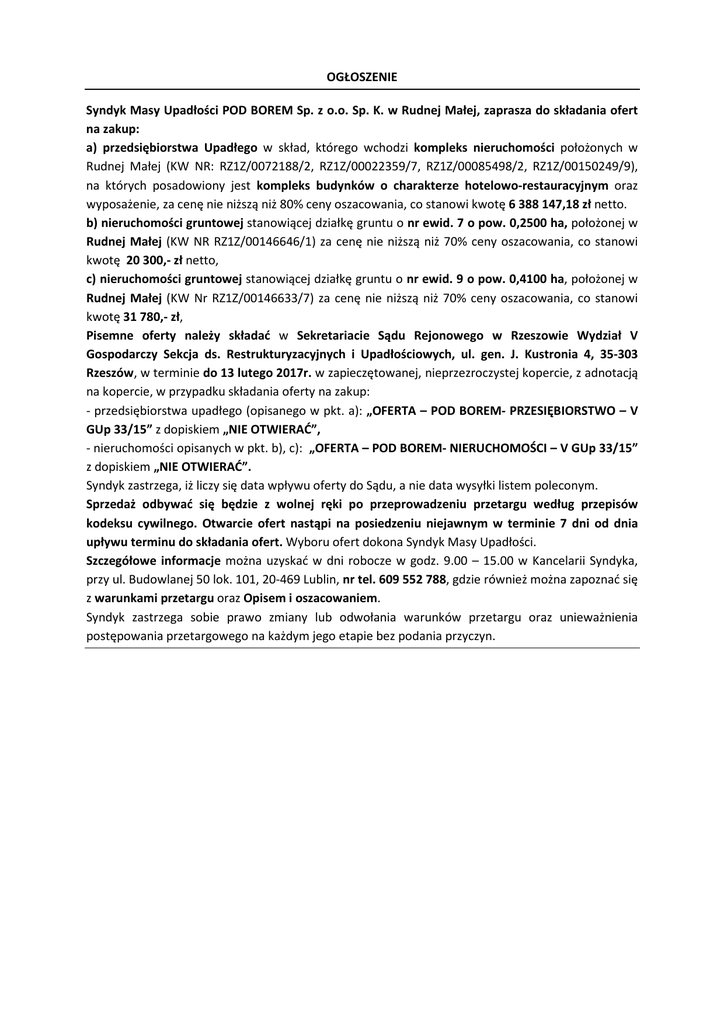 OGŁOSZENIE

Syndyk Masy Upadłości POD BOREM Sp. z o.o. Sp. K. w Rudnej Małej, zaprasza do składania ofert na zakup:
a) przedsiębiorstwa Upadłego w skład, którego wchodzi kompleks nieruchomości położonych w Rudnej Małej (KW NR: RZ1Z/0072188/2, RZ1Z/00022359/7, RZ1Z/00085498/2, RZ1Z/00150249/9), na których posadowiony jest kompleks budynków o charakterze hotelowo-restauracyjnym oraz wyposażenie, za cenę nie niższą niż 80% ceny oszacowania, co stanowi kwotę 6 388 147,18 zł netto.
b) nieruchomości gruntowej stanowiącej działkę gruntu o nr ewid. 7 o pow. 0,2500 ha, położonej w Rudnej Małej (KW NR RZ1Z/00146646/1) za cenę nie niższą niż 70% ceny oszacowania, co stanowi kwotę 20 300,- zł netto,
c) nieruchomości gruntowej stanowiącej działkę gruntu o nr ewid. 9 o pow. 0,4100 ha, położonej w Rudnej Małej (KW Nr RZ1Z/00146633/7) za cenę nie niższą niż 70% ceny oszacowania, co stanowi kwotę 31 780,- zł,
Pisemne oferty należy składać w Sekretariacie Sądu Rejonowego w Rzeszowie Wydział V Gospodarczy Sekcja ds. Restrukturyzacyjnych i Upadłościowych, ul. gen. J. Kustronia 4, 35-303 Rzeszów, w terminie do 13 lutego 2017r. w zapieczętowanej, nieprzezroczystej kopercie, z adnotacją na kopercie, w przypadku składania oferty na zakup:
- przedsiębiorstwa upadłego (opisanego w pkt. a): „OFERTA – POD BOREM- PRZESIĘBIORSTWO – V GUp 33/15” z dopiskiem „NIE OTWIERAĆ”,
- nieruchomości opisanych w pkt. b), c): „OFERTA – POD BOREM- NIERUCHOMOŚCI – V GUp 33/15” z dopiskiem „NIE OTWIERAĆ”.
Syndyk zastrzega, iż liczy się data wpływu oferty do Sądu, a nie data wysyłki listem poleconym.
Sprzedaż odbywać się będzie z wolnej ręki po przeprowadzeniu przetargu według przepisów kodeksu cywilnego. Otwarcie ofert nastąpi na posiedzeniu niejawnym w terminie 7 dni od dnia upływu terminu do składania ofert. Wyboru ofert dokona Syndyk Masy Upadłości.
Szczegółowe informacje można uzyskać w dni robocze w godz. 9.00 – 15.00 w Kancelarii Syndyka, przy ul. Budowlanej 50 lok. 101, 20-469 Lublin, nr tel. 609 552 788, gdzie również można zapoznać się z warunkami przetargu oraz Opisem i oszacowaniem.
Syndyk zastrzega sobie prawo zmiany lub odwołania warunków przetargu oraz unieważnienia postępowania przetargowego na każdym jego etapie bez podania przyczyn.